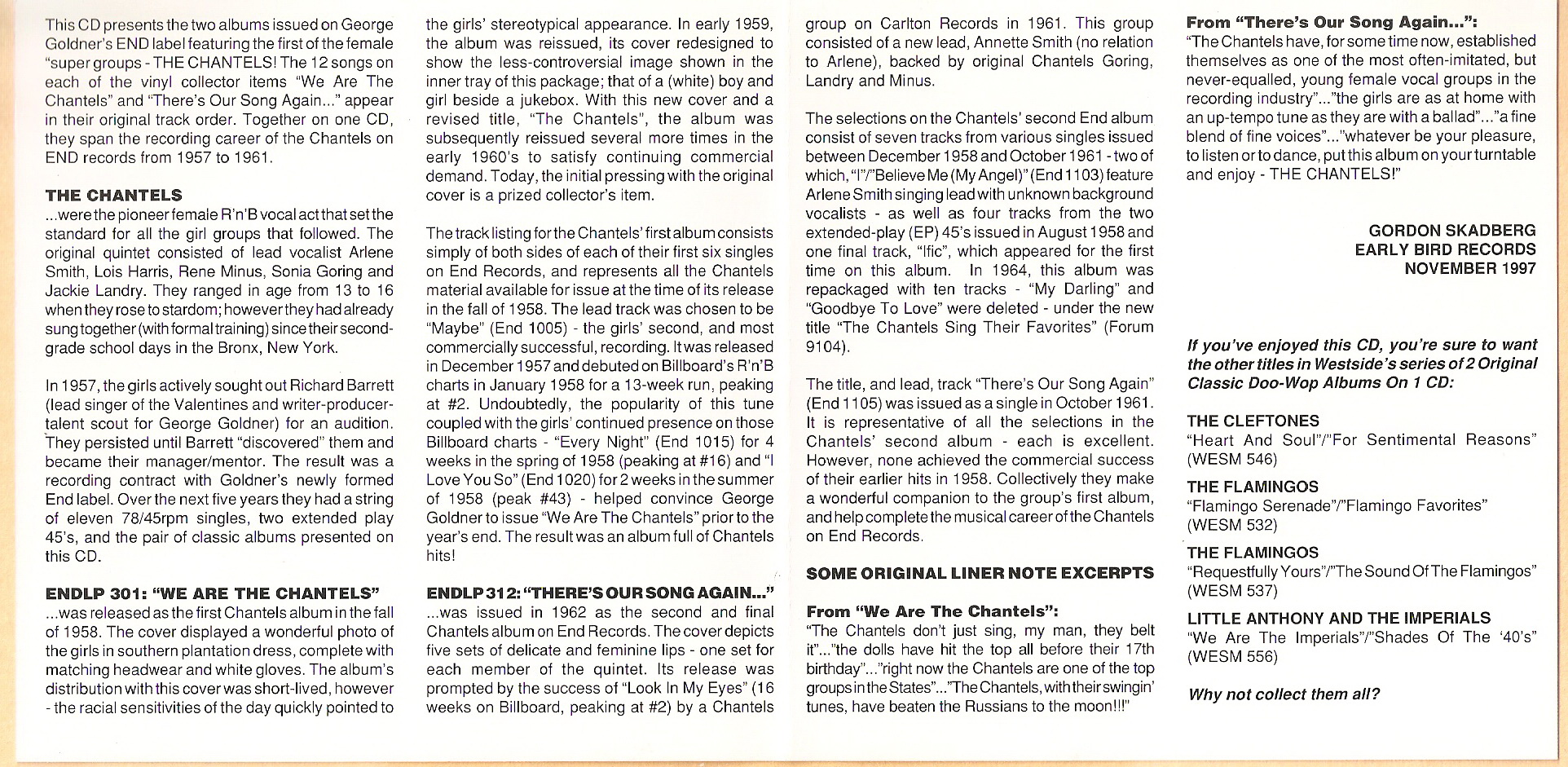 This CD presents the two albums issued on George Goldner's END label featuring the first of the female "super groups - THE CHANTELS! The 12 songs on each of the vinyl collector items "We Are The Chantels" and "There's Our Song Again..." appear in their original track order. Together on one CD, they span the recording career of the Chantels on END records from 1957 to 1961.

THE CHANTELS
...were the pioneer female R'n'B vocal act that set the standard for all the girl groups that followed. The original quintet consisted of lead vocalist Arlene Smith, Lois Harris, Rene Minus, Sonia Goring and Jackie Landry. They ranged in age from 13 to 16 when they rose to stardom; however they had already sung together (with formal training) since their second-grade school days in the Bronx, New York.

In 1957, the girls actively sought out Richard Barrett (lead singer of the Valentines and writer-producer-talent scout for George Goldner) for an audition. They persisted until Barrett "discovered" them and became their manager/mentor. The result was a recording contract with Goldner's newly formed End label. Over the next five years they had a string of eleven 78/45rpm singles, two extended play 45's, and the pair of classic albums presented on this CD.

ENDLP 301: "WE ARE THE CHANTELS"
...was released as the first Chantels album in the fall of 1958. The cover displayed a wonderful photo of the girls in southern plantation dress, complete with matching headwear and white gloves. The album's distribution with this cover was short-lived, however - the racial sensitivities of the day quickly pointed to the girls' stereotypical appearance. In early 1959, the album was reissued, its cover redesigned to show the less-controversial image shown in the inner tray of this package; that of a (white) boy and girl beside a jukebox. With this new cover and a revised title, "The Chantels", the album was subsequently reissued several more times in the early 1960's to satisfy continuing commercial demand. Today, the initial pressing with the original cover is a prized collector's item.

The track listing for the Chantels' first album consists simply of both sides of each of their first six singles on End Records, and represents all the Chantels material available for issue at the time of its release in the fall of 1958. The lead track was chosen to be "Maybe" (End 1005) - the girls' second, and most commercially successful, recording. It was released in December 1957 and debuted on Billboard's R'n'B charts in January 1958 for a 13-week run, peaking at #2. Undoubtedly, the popularity of this tune coupled with the girls' continued presence on those Billboard charts - "Every Night" (End 1015) for 4 weeks in the spring of 1958 (peaking at #16) and "I Love You So" (End 1020) for 2 weeks in the summer of 1958 (peak #43) - helped convince George Goldner to issue "We Are The Chantels" prior to the year's end. The result was an album full of Chantels hits!

ENDLP 312: "THERE'S OUR SONG AGAIN..."
...was issued in 1962 as the second and final Chantels album on End Records. The cover depicts five sets of delicate and feminine lips - one set for each member of the quintet. Its release was prompted by the success of "Look In My Eyes" (16 weeks on Billboard, peaking at #2) by a Chantels group on Carlton Records in 1961. This group consisted of a new lead, Annette Smith (no relation to Arlene), backed by original Chantels Goring, Landry and Minus.

The selections on the Chantels' second End album consist of seven tracks from various singles issued between December 1958 and October 1961 - two of which, "I"/"Believe Me (My Angel)" (End 1103) feature Arlene Smith singing lead with unknown background vocalists - as well as four tracks from the two extended-play (EP) 45's issued in August 1958 and one final track, "Ific", which appeared for the first time on this album. In 1964, this album was repackaged with ten tracks - "My Darling" and "Goodbye To Love" were deleted - under the new title "The Chantels Sing Their Favorites" (Forum 9104).

The title, and lead, track "There's Our Song Again" (End 1105) was issued as a single in October 1961. It is representative of all the selections in the Chantels' second album - each is excellent. However, none achieved the commercial success of their earlier hits in 1958. Collectively they make a wonderful companion to the group's first album, and help complete the musical career of the Chantels on End Records.

SOME ORIGINAL LINER NOTE EXCERPTS

From "We Are The Chantels":
"The Chantels don't just sing, my man, they belt it"..."the dolls have hit the top all before their 17th birthday"..."right now the Chantels are one of the top groups in the States"..."The Chantels, with their swingin' tunes, have beaten the Russians to the moon!!!"

From "There's Our Song Again...":
"The Chantels have, for some time now, established themselves as one of the most often-imitated, but never-equalled, young female vocal groups in the recording industry"..."the girls are as at home with an up-tempo tune as they are with a ballad"..."a fine blend of fine voices"..."whatever be your pleasure, to listen or to dance, put this album on your turntable and enjoy - THE CHANTELS!"

GORDON SKADBERG
EARLY BIRD RECORDS
NOVEMBER 1997

If you've enjoyed this CD, you're sure to want the other titles in Westside's series of 2 Original Classic Doo-Wop Albums On 1 CD:

THE CLEFTONES
"Heart And Soul"/"For Sentimental Reasons" (WESM 546)

THE FLAMINGOS
"Flamingo Serenade"/"Flamingo Favorites" (WESM 532)

THE FLAMINGOS
"Requestfully Yours"/"The Sound Of The Flamingos" (WESM 537)

LITTLE ANTHONY AND THE IMPERIALS
"We Are The Imperials"/"Shades Of The '40's" (WESM 556)

Why not collect them all?